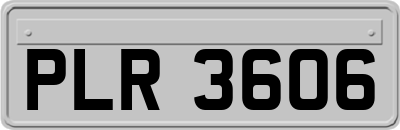 PLR 3606